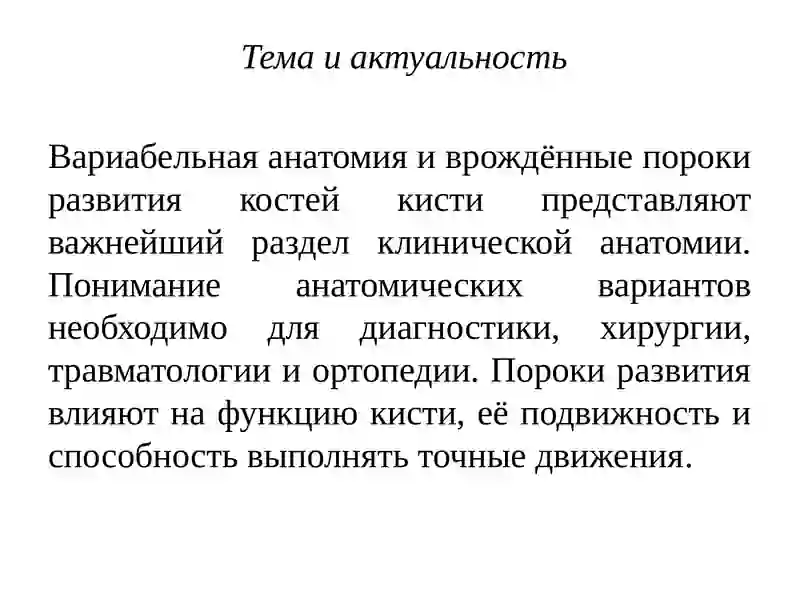 Тема и актуальность

Вариабельная анатомия и врождённые пороки развития костей кисти представляют важнейший раздел клинической анатомии. Понимание анатомических вариантов необходимо для диагностики, хирургии, травматологии и ортопедии. Пороки развития влияют на функцию кисти, её подвижность и способность выполнять точные движения.